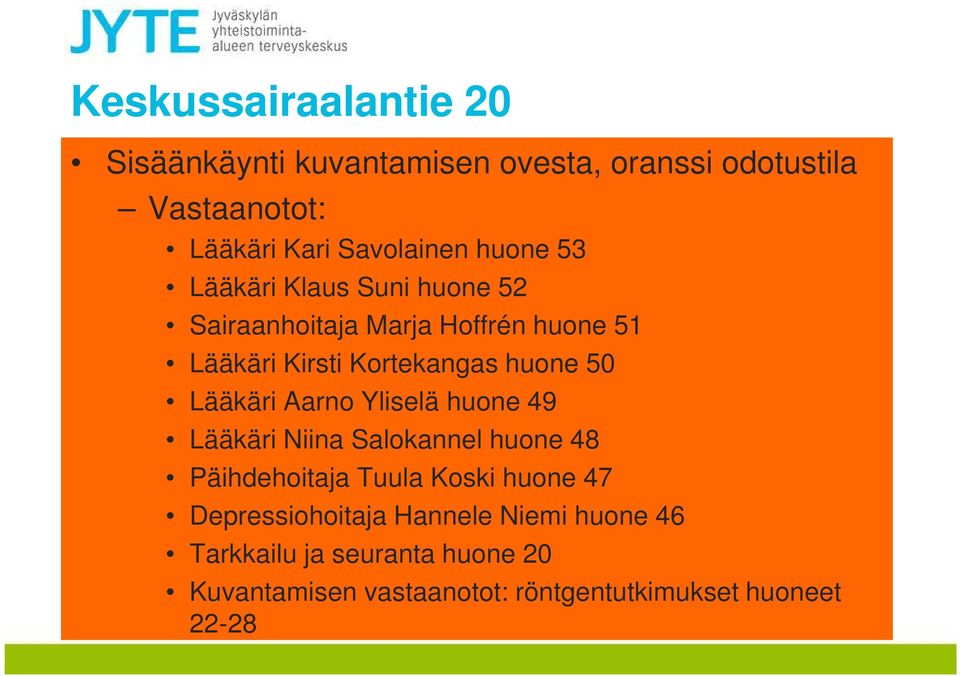 JYTE Jyväskylän yhteistoiminta-alueen terveyskeskus

Keskussairaalantie 20

• Sisäänkäynti kuvantamisen ovesta, oranssi odotustila
– Vastaanotot:
• Lääkäri Kari Savolainen huone 53
• Lääkäri Klaus Suni huone 52
• Sairaanhoitaja Marja Hoffrén huone 51
• Lääkäri Kirsti Kortekangas huone 50
• Lääkäri Aarno Yliselä huone 49
• Lääkäri Niina Salokannel huone 48
• Päihdehoitaja Tuula Koski huone 47
• Depressiohoitaja Hannele Niemi huone 46
• Tarkkailu ja seuranta huone 20
• Kuvantamisen vastaanotot: röntgentutkimukset huoneet 22-28